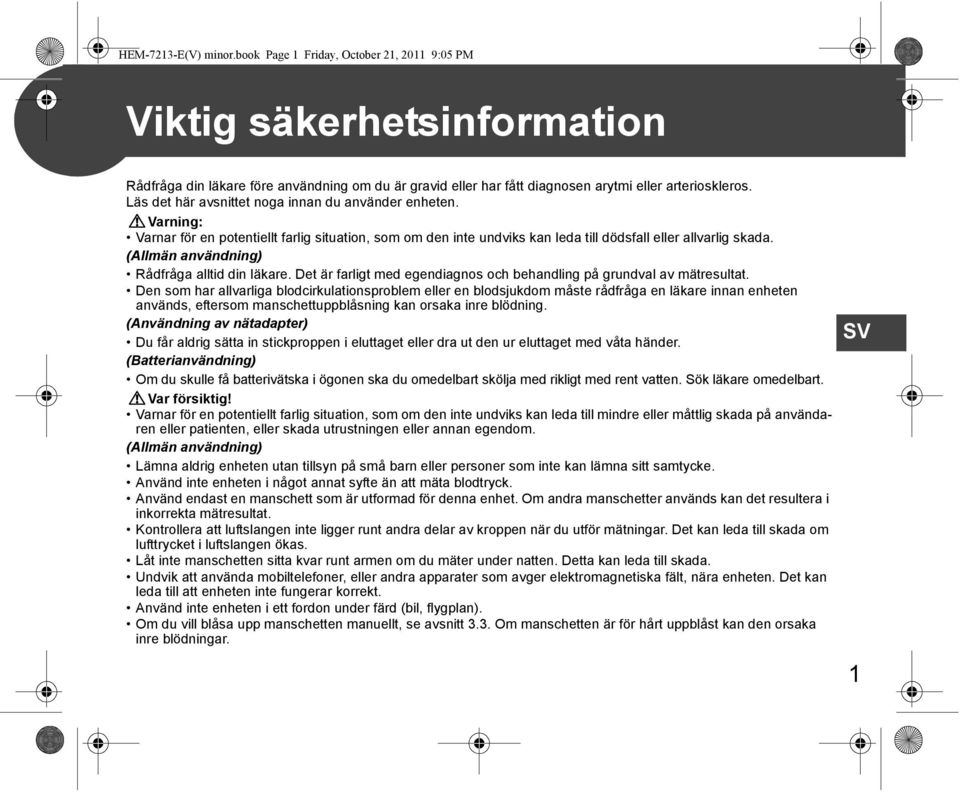 HEM-7213-E(V) minor.book Page 1 Friday, October 21, 2011 9:05 PM

Viktig säkerhetsinformation

Rådfråga din läkare före användning om du är gravid eller har fått diagnosen arytmi eller arterioskleros.
Läs det här avsnittet noga innan du använder enheten.

Varning:
• Varnar för en potentiellt farlig situation, som om den inte undviks kan leda till dödsfall eller allvarlig skada.

(Allmän användning)
• Rådfråga alltid din läkare. Det är farligt med egendiagnos och behandling på grundval av mätresultat.
• Den som har allvarliga blodcirkulationsproblem eller en blodsjukdom måste rådfråga en läkare innan enheten används, eftersom manschettuppblåsning kan orsaka inre blödning.

(Användning av nätadapter)
• Du får aldrig sätta in stickproppen i eluttaget eller dra ut den ur eluttaget med våta händer.

(Batterianvändning)
• Om du skulle få batterivätska i ögonen ska du omedelbart skölja med rikligt med rent vatten. Sök läkare omedelbart.

Var försiktig!
• Varnar för en potentiellt farlig situation, som om den inte undviks kan leda till mindre eller måttlig skada på användaren eller patienten, eller skada utrustningen eller annan egendom.

(Allmän användning)
• Lämna aldrig enheten utan tillsyn på små barn eller personer som inte kan lämna sitt samtycke.
• Använd inte enheten i något annat syfte än att mäta blodtryck.
• Använd endast en manschett som är utformad för denna enhet. Om andra manschetter används kan det resultera i inkorrekta mätresultat.
• Kontrollera att luftslangen inte ligger runt andra delar av kroppen när du utför mätningar. Det kan leda till skada om lufttrycket i luftslangen ökas.
• Låt inte manschetten sitta kvar runt armen om du mäter under natten. Detta kan leda till skada.
• Undvik att använda mobiltelefoner, eller andra apparater som avger elektromagnetiska fält, nära enheten. Det kan leda till att enheten inte fungerar korrekt.
• Använd inte enheten i ett fordon under färd (bil, flygplan).
• Om du vill blåsa upp manschetten manuellt, se avsnitt 3.3. Om manschetten är för hårt uppblåst kan den orsaka inre blödningar.

SV

1